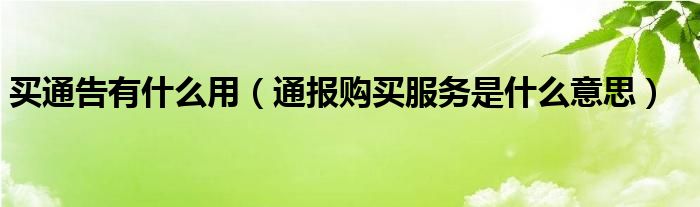 买通告有什么用（通报购买服务是什么意思）